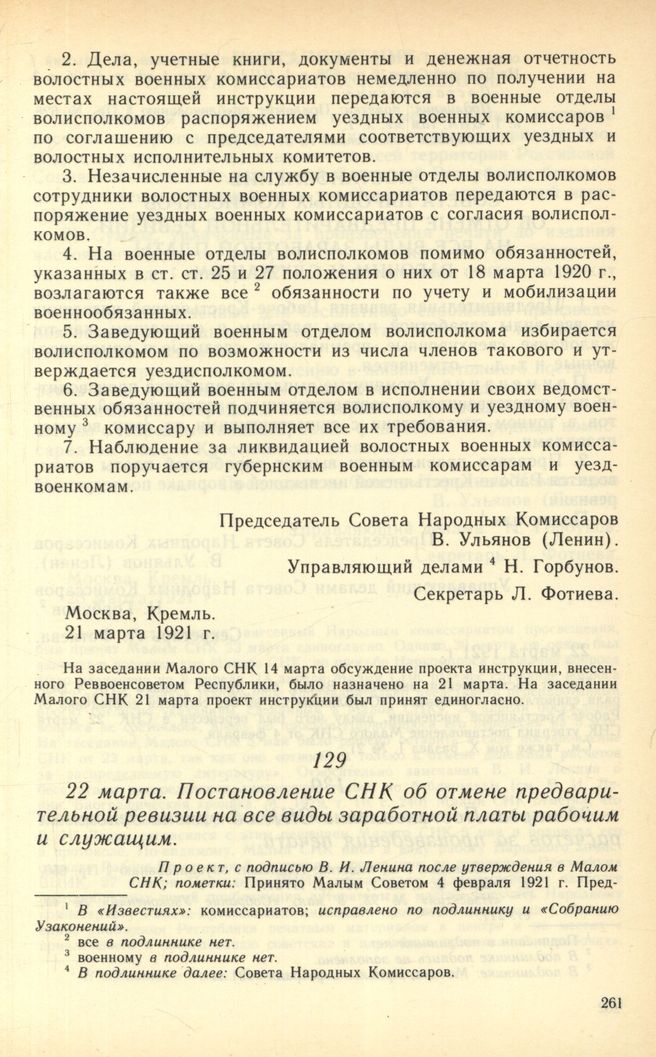 2. Дела, учетные книги, документы и денежная отчетность волостных военных комиссариатов немедленно по получении на местах настоящей инструкции передаются в военные отделы волисполкомов распоряжением уездных военных комиссаров $^1$ по соглашению с председателями соответствующих уездных и волостных исполнительных комитетов.

3. Незачисленные на службу в военные отделы волисполкомов сотрудники волостных военных комиссариатов передаются в распоряжение уездных военных комиссариатов с согласия волисполкомов.

4. На военные отделы волисполкомов помимо обязанностей, указанных в ст. ст. 25 и 27 положения о них от 18 марта 1920 г., возлагаются также все $^2$ обязанности по учету и мобилизации военнообязанных.

5. Заведующий военным отделом волисполкома избирается волисполкомом по возможности из числа членов такового и утверждается уездисполкомом.

6. Заведующий военным отделом в исполнении своих ведомственных обязанностей подчиняется волисполкому и уездному военному $^3$ комиссару и выполняет все их требования.

7. Наблюдение за ликвидацией волостных военных комиссариатов поручается губернским военным комиссарам и уездвоенкомам.

Председатель Совета Народных Комиссаров
В. Ульянов (Ленин).
Управляющий делами $^4$ Н. Горбунов.
Секретарь Л. Фотиева.

Москва, Кремль.
21 марта 1921 г.

На заседании Малого СНК 14 марта обсуждение проекта инструкции, внесенного Реввоенсоветом Республики, было назначено на 21 марта. На заседании Малого СНК 21 марта проект инструкции был принят единогласно.

129

22 марта. Постановление СНК об отмене предварительной ревизии на все виды заработной платы рабочим и служащим.

Проект, с подписью В. И. Ленина после утверждения в Малом СНК; пометки: Принято Малым Советом 4 февраля 1921 г. Пред-

$^1$ В «Известиях»: комиссариатов; исправлено по подлиннику и «Собранию Узаконений».
$^2$ все в подлиннике нет.
$^3$ военному в подлиннике нет.
$^4$ В подлиннике далее: Совета Народных Комиссаров.

261